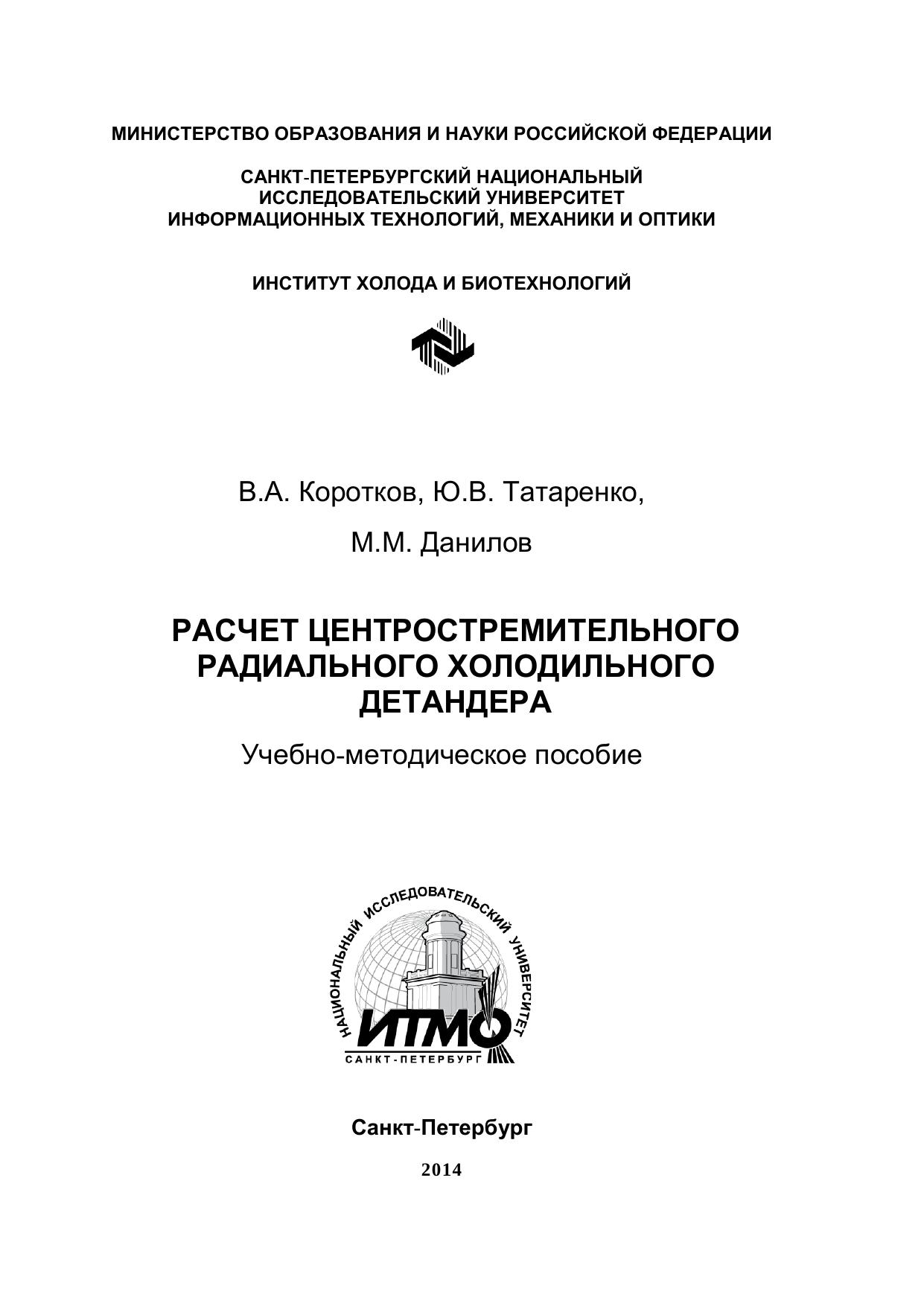 МИНИСТЕРСТВО ОБРАЗОВАНИЯ И НАУКИ РОССИЙСКОЙ ФЕДЕРАЦИИ

САНКТ-ПЕТЕРБУРГСКИЙ НАЦИОНАЛЬНЫЙ ИССЛЕДОВАТЕЛЬСКИЙ УНИВЕРСИТЕТ ИНФОРМАЦИОННЫХ ТЕХНОЛОГИЙ, МЕХАНИКИ И ОПТИКИ

ИНСТИТУТ ХОЛОДА И БИОТЕХНОЛОГИЙ

В.А. Коротков, Ю.В. Татаренко,

М.М. Данилов

РАСЧЕТ ЦЕНТРОСТРЕМИТЕЛЬНОГО РАДИАЛЬНОГО ХОЛОДИЛЬНОГО ДЕТАНДЕРА

Учебно-методическое пособие

НАЦИОНАЛЬНЫЙ ИССЛЕДОВАТЕЛЬСКИЙ УНИВЕРСИТЕТ
ИТМО
САНКТ-ПЕТЕРБУРГ

Санкт-Петербург

2014